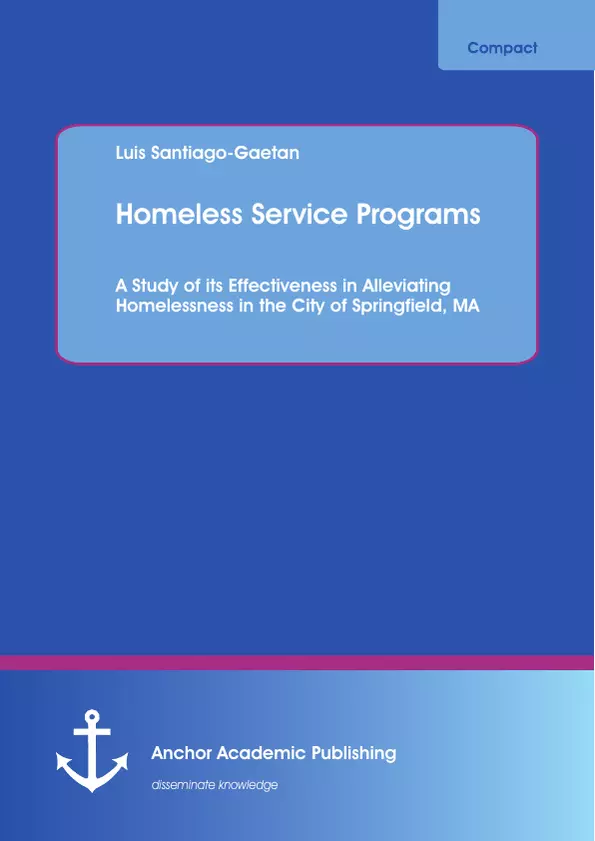 Compact

Luis Santiago-Gaetan

Homeless Service Programs

A Study of its Effectiveness in Alleviating Homelessness in the City of Springfield, MA

Anchor Academic Publishing

disseminate knowledge